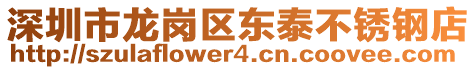 深圳市龙岗区东泰不锈钢店
http://szulaflower4.cn.coovee.com